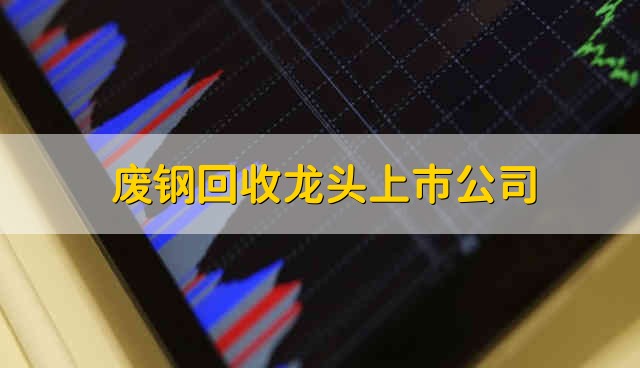 废钢回收龙头上市公司